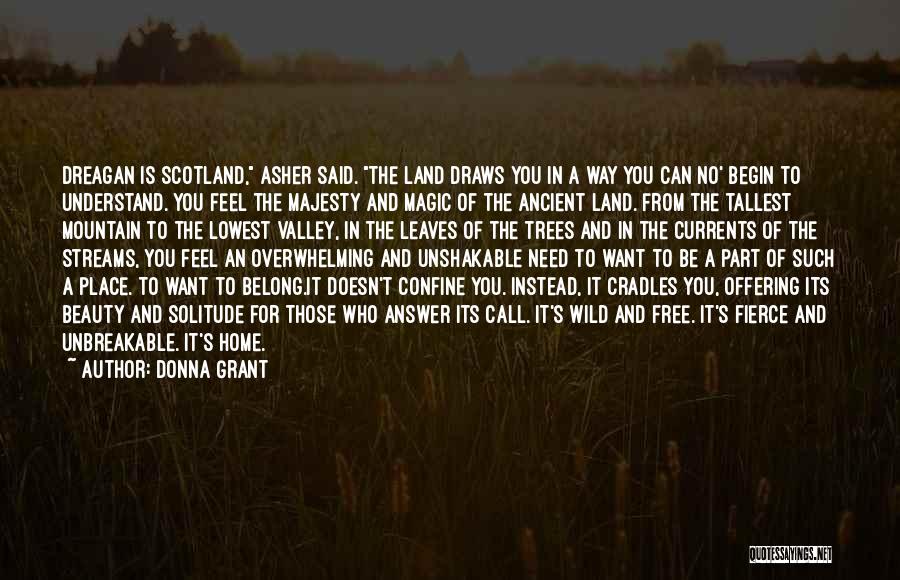 DREAGAN IS SCOTLAND," ASHER SAID. "THE LAND DRAWS YOU IN A WAY YOU CAN NO' BEGIN TO UNDERSTAND. YOU FEEL THE MAJESTY AND MAGIC OF THE ANCIENT LAND. FROM THE TALLEST MOUNTAIN TO THE LOWEST VALLEY, IN THE LEAVES OF THE TREES AND IN THE CURRENTS OF THE STREAMS, YOU FEEL AN OVERWHELMING AND UNSHAKABLE NEED TO WANT TO BE A PART OF SUCH A PLACE. TO WANT TO BELONG.IT DOESN'T CONFINE YOU. INSTEAD, IT CRADLES YOU, OFFERING ITS BEAUTY AND SOLITUDE FOR THOSE WHO ANSWER ITS CALL. IT'S WILD AND FREE. IT'S FIERCE AND UNBREAKABLE. IT'S HOME.

~ AUTHOR: DONNA GRANT

QUOTESSAYINGS.NET